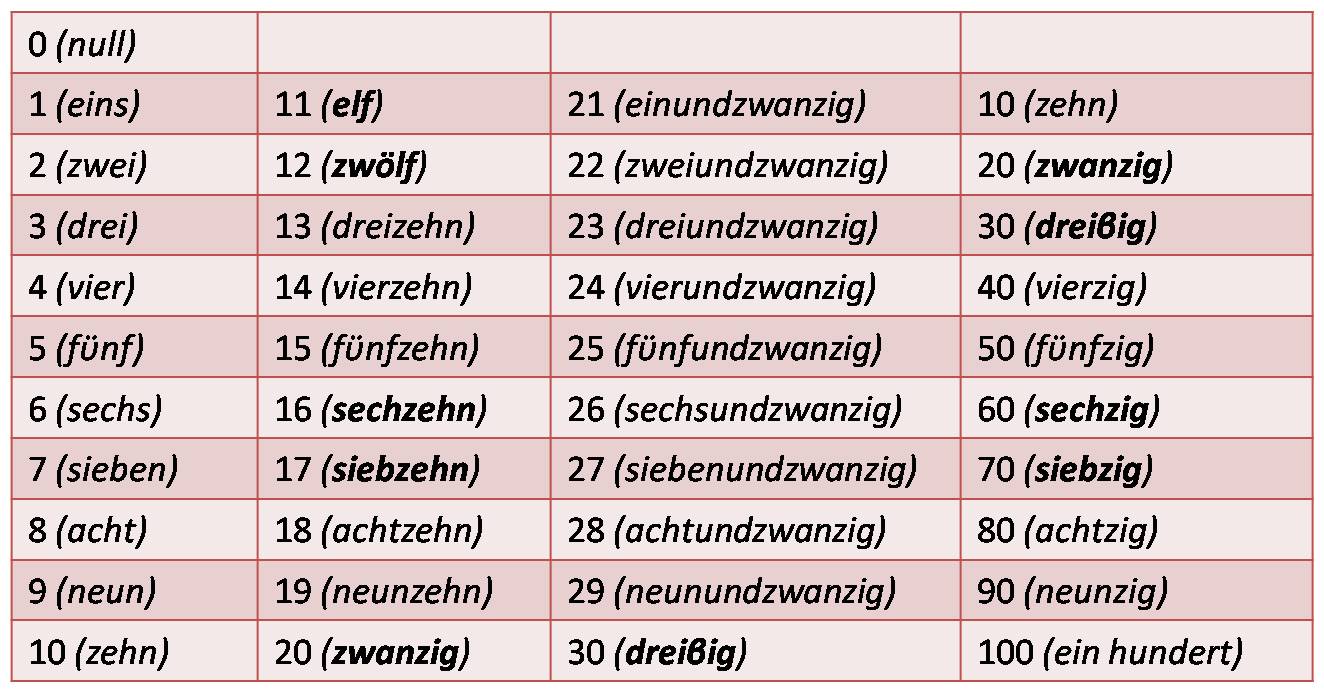 | 0 (null) | | | |
|---|---|---|---|
| 1 (eins) | 11 (elf) | 21 (einundzwanzig) | 10 (zehn) |
| 2 (zwei) | 12 (zwölf) | 22 (zweiundzwanzig) | 20 (zwanzig) |
| 3 (drei) | 13 (dreizehn) | 23 (dreiundzwanzig) | 30 (dreißig) |
| 4 (vier) | 14 (vierzehn) | 24 (vierundzwanzig) | 40 (vierzig) |
| 5 (fünf) | 15 (fünfzehn) | 25 (fünfundzwanzig) | 50 (fünfzig) |
| 6 (sechs) | 16 (sechzehn) | 26 (sechsundzwanzig) | 60 (sechzig) |
| 7 (sieben) | 17 (siebzehn) | 27 (siebenundzwanzig) | 70 (siebzig) |
| 8 (acht) | 18 (achtzehn) | 28 (achtundzwanzig) | 80 (achtzig) |
| 9 (neun) | 19 (neunzehn) | 29 (neunundzwanzig) | 90 (neunzig) |
| 10 (zehn) | 20 (zwanzig) | 30 (dreißig) | 100 (ein hundert) |